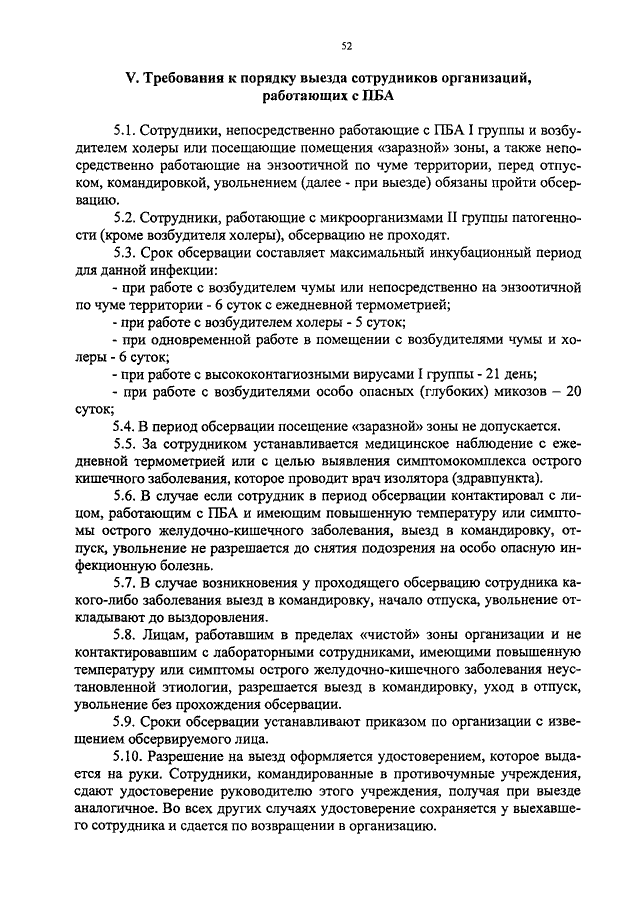 52

V. Требования к порядку выезда сотрудников организаций, работающих с ПБА

5.1. Сотрудники, непосредственно работающие с ПБА I группы и возбудителем холеры или посещающие помещения «заразной» зоны, а также непосредственно работающие на энзоотичной по чуме территории, перед отпуском, командировкой, увольнением (далее - при выезде) обязаны пройти обсервацию.

5.2. Сотрудники, работающие с микроорганизмами II группы патогенности (кроме возбудителя холеры), обсервацию не проходят.

5.3. Срок обсервации составляет максимальный инкубационный период для данной инфекции:

- при работе с возбудителем чумы или непосредственно на энзоотичной по чуме территории - 6 суток с ежедневной термометрией;

- при работе с возбудителем холеры - 5 суток;

- при одновременной работе в помещении с возбудителями чумы и холеры - 6 суток;

- при работе с высококонтагиозными вирусами I группы - 21 день;

- при работе с возбудителями особо опасных (глубоких) микозов – 20 суток;

5.4. В период обсервации посещение «заразной» зоны не допускается.

5.5. За сотрудником устанавливается медицинское наблюдение с ежедневной термометрией или с целью выявления симптомокомплекса острого кишечного заболевания, которое проводит врач изолятора (здравпункта).

5.6. В случае если сотрудник в период обсервации контактировал с лицом, работающим с ПБА и имеющим повышенную температуру или симптомы острого желудочно-кишечного заболевания, выезд в командировку, отпуск, увольнение не разрешается до снятия подозрения на особо опасную инфекционную болезнь.

5.7. В случае возникновения у проходящего обсервацию сотрудника какого-либо заболевания выезд в командировку, начало отпуска, увольнение откладывают до выздоровления.

5.8. Лицам, работавшим в пределах «чистой» зоны организации и не контактировавшим с лабораторными сотрудниками, имеющими повышенную температуру или симптомы острого желудочно-кишечного заболевания неустановленной этиологии, разрешается выезд в командировку, уход в отпуск, увольнение без прохождения обсервации.

5.9. Сроки обсервации устанавливают приказом по организации с извещением обсервируемого лица.

5.10. Разрешение на выезд оформляется удостоверением, которое выдается на руки. Сотрудники, командированные в противочумные учреждения, сдают удостоверение руководителю этого учреждения, получая при выезде аналогичное. Во всех других случаях удостоверение сохраняется у выехавшего сотрудника и сдается по возвращении в организацию.